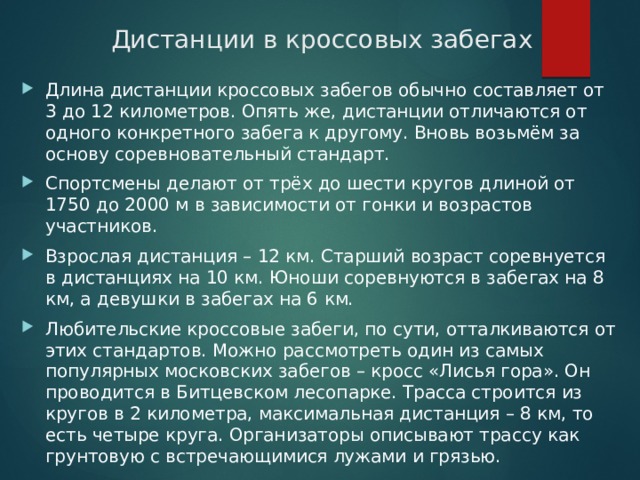 Дистанции в кроссовых забегах

Длина дистанции кроссовых забегов обычно составляет от 3 до 12 километров. Опять же, дистанции отличаются от одного конкретного забега к другому. Вновь возьмём за основу соревновательный стандарт.

Спортсмены делают от трёх до шести кругов длиной от 1750 до 2000 м в зависимости от гонки и возрастов участников.

Взрослая дистанция – 12 км. Старший возраст соревнуется в дистанциях на 10 км. Юноши соревнуются в забегах на 8 км, а девушки в забегах на 6 км.

Любительские кроссовые забеги, по сути, отталкиваются от этих стандартов. Можно рассмотреть один из самых популярных московских забегов – кросс «Лисья гора». Он проводится в Битцевском лесопарке. Трасса строится из кругов в 2 километра, максимальная дистанция – 8 км, то есть четыре круга. Организаторы описывают трассу как грунтовую с встречающимися лужами и грязью.